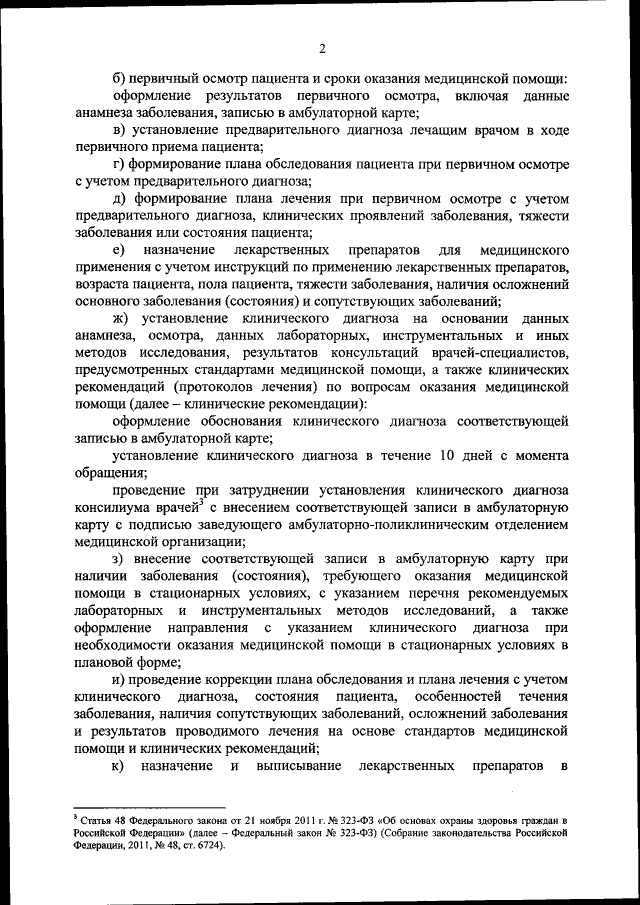 2

б) первичный осмотр пациента и сроки оказания медицинской помощи:

оформление результатов первичного осмотра, включая данные анамнеза заболевания, записью в амбулаторной карте;

в) установление предварительного диагноза лечащим врачом в ходе первичного приема пациента;

г) формирование плана обследования пациента при первичном осмотре с учетом предварительного диагноза;

д) формирование плана лечения при первичном осмотре с учетом предварительного диагноза, клинических проявлений заболевания, тяжести заболевания или состояния пациента;

е) назначение лекарственных препаратов для медицинского применения с учетом инструкций по применению лекарственных препаратов, возраста пациента, пола пациента, тяжести заболевания, наличия осложнений основного заболевания (состояния) и сопутствующих заболеваний;

ж) установление клинического диагноза на основании данных анамнеза, осмотра, данных лабораторных, инструментальных и иных методов исследования, результатов консультаций врачей-специалистов, предусмотренных стандартами медицинской помощи, а также клинических рекомендаций (протоколов лечения) по вопросам оказания медицинской помощи (далее – клинические рекомендации):

оформление обоснования клинического диагноза соответствующей записью в амбулаторной карте;

установление клинического диагноза в течение 10 дней с момента обращения;

проведение при затруднении установления клинического диагноза консилиума врачей$^3$ с внесением соответствующей записи в амбулаторную карту с подписью заведующего амбулаторно-поликлиническим отделением медицинской организации;

з) внесение соответствующей записи в амбулаторную карту при наличии заболевания (состояния), требующего оказания медицинской помощи в стационарных условиях, с указанием перечня рекомендуемых лабораторных и инструментальных методов исследований, а также оформление направления с указанием клинического диагноза при необходимости оказания медицинской помощи в стационарных условиях в плановой форме;

и) проведение коррекции плана обследования и плана лечения с учетом клинического диагноза, состояния пациента, особенностей течения заболевания, наличия сопутствующих заболеваний, осложнений заболевания и результатов проводимого лечения на основе стандартов медицинской помощи и клинических рекомендаций;

к) назначение и выписывание лекарственных препаратов в

$^3$ Статья 48 Федерального закона от 21 ноября 2011 г. № 323-ФЗ «Об основах охраны здоровья граждан в Российской Федерации» (далее – Федеральный закон № 323-ФЗ) (Собрание законодательства Российской Федерации, 2011, № 48, ст. 6724).